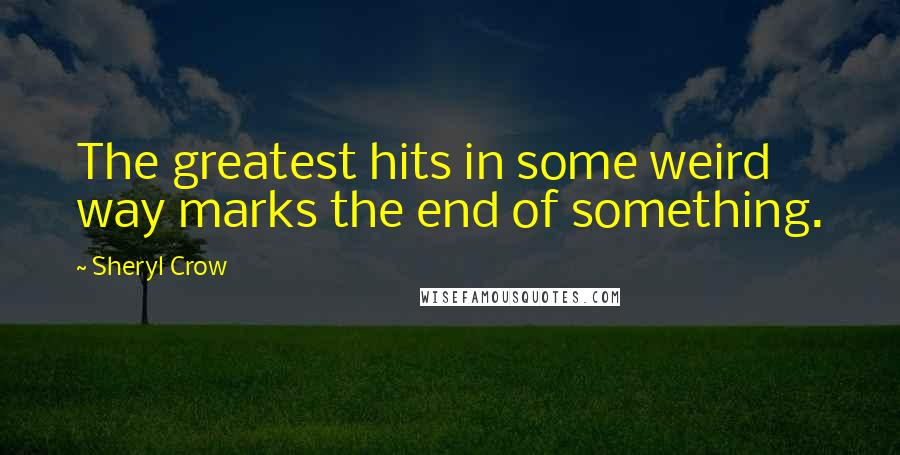 The greatest hits in some weird way marks the end of something.

~ Sheryl Crow

WISEFAMOUSQUOTES.COM